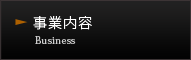 事業内容
Business